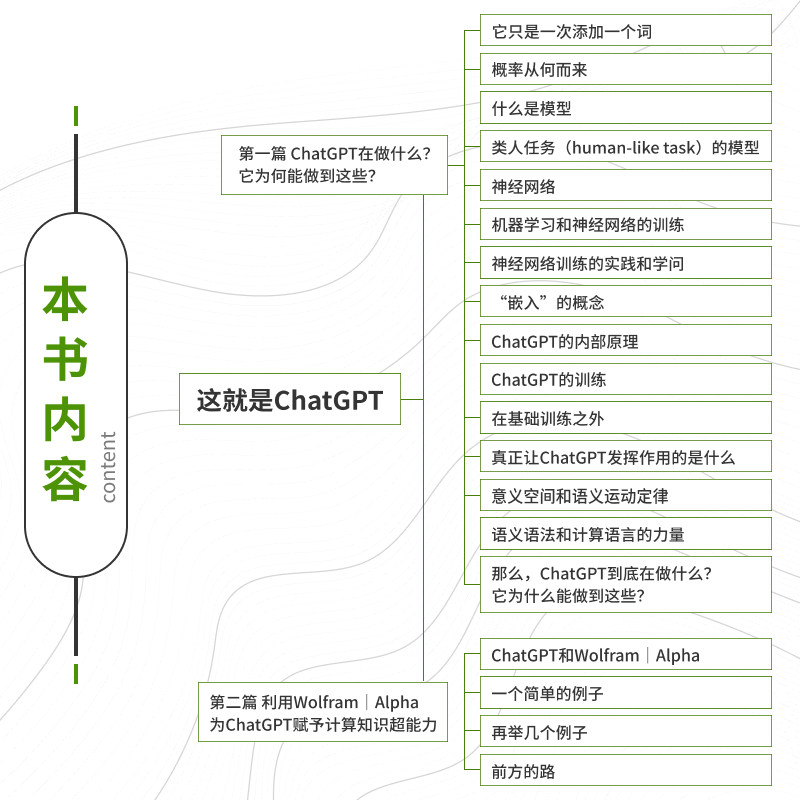 本书内容
content

这就是ChatGPT

第一篇 ChatGPT在做什么？它为何能做到这些？

它只是一次添加一个词

概率从何而来

什么是模型

类人任务（human-like task）的模型

神经网络

机器学习和神经网络的训练

神经网络训练的实践和学问

“嵌入”的概念

ChatGPT的内部原理

ChatGPT的训练

在基础训练之外

真正让ChatGPT发挥作用的是什么

意义空间和语义运动定律

语义语法和计算语言的力量

那么，ChatGPT到底在做什么？它为什么能做到这些？

第二篇 利用Wolfram｜Alpha为ChatGPT赋予计算知识超能力

ChatGPT和Wolfram｜Alpha

一个简单的例子

再举几个例子

前方的路